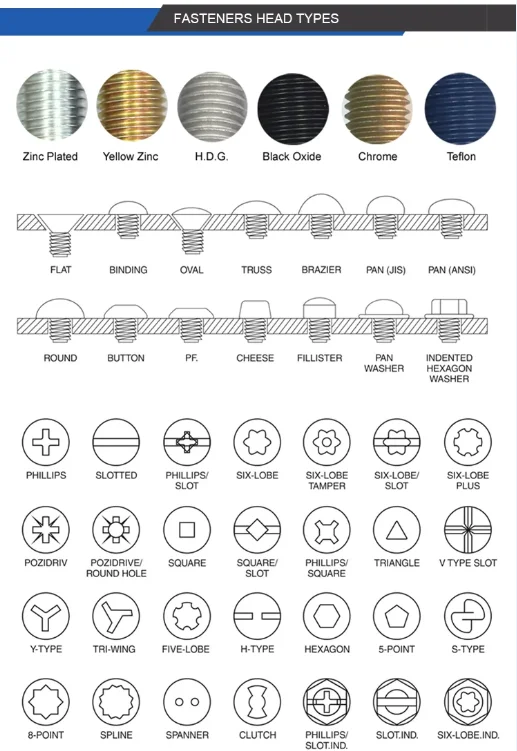 FASTENERS HEAD TYPES

Zinc Plated
Yellow Zinc
H.D.G.
Black Oxide
Chrome
Teflon

FLAT
BINDING
OVAL
TRUSS
BRAZIER
PAN (JIS)
PAN (ANSI)

ROUND
BUTTON
PF.
CHEESE
FILLISTER
PAN WASHER
INDENTED HEXAGON WASHER

PHILLIPS
SLOTTED
PHILLIPS/ SLOT
SIX-LOBE
SIX-LOBE TAMPER
SIX-LOBE/ SLOT
SIX-LOBE PLUS

POZIDRIV
POZIDRIVE/ ROUND HOLE
SQUARE
SQUARE/ SLOT
PHILLIPS/ SQUARE
TRIANGLE
V TYPE SLOT

Y-TYPE
TRI-WING
FIVE-LOBE
H-TYPE
HEXAGON
5-POINT
S-TYPE

8-POINT
SPLINE
SPANNER
CLUTCH
PHILLIPS/ SLOT.IND.
SLOT.IND.
SIX-LOBE.IND.